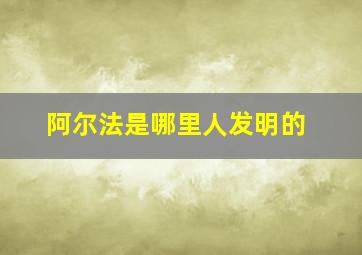 阿尔法是哪里人发明的